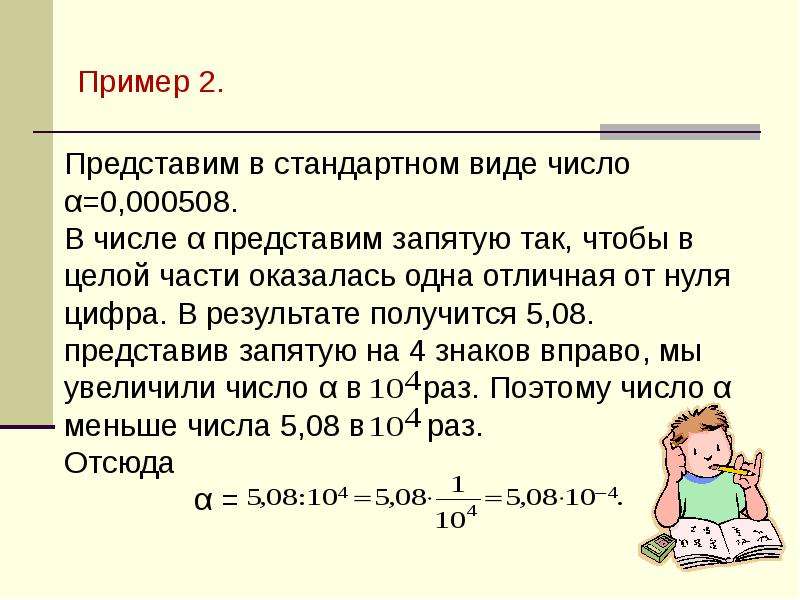 Пример 2.

Представим в стандартном виде число α=0,000508.
В числе α представим запятую так, чтобы в целой части оказалась одна отличная от нуля цифра. В результате получится 5,08.
представив запятую на 4 знаков вправо, мы увеличили число α в $10^4$ раз. Поэтому число α меньше числа 5,08 в $10^4$ раз.
Отсюда
α = $5{,}08:10^4=5{,}08\cdot\frac{1}{10^4}=5{,}08\cdot10^{-4}$.